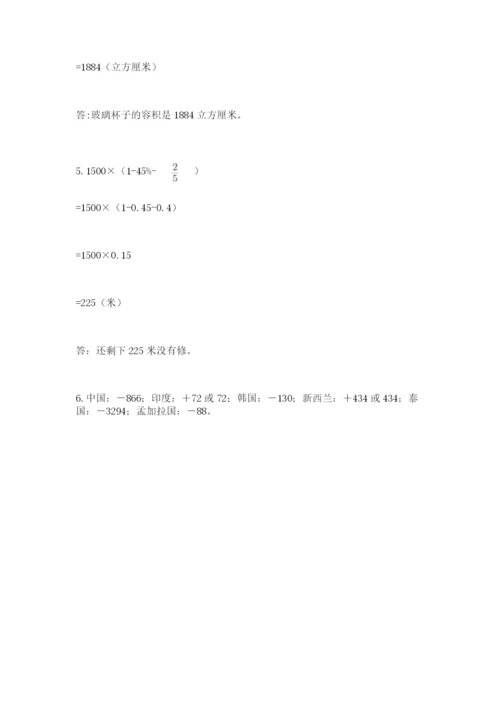 =1884（立方厘米）

答:玻璃杯子的容积是 1884 立方厘米。

5. 1500×（1-45%- $\frac{2}{5}$ ）

=1500×（1-0.45-0.4）

=1500×0.15

=225（米）

答：还剩下 225 米没有修。

6. 中国：－866；印度：＋72 或 72；韩国：－130；新西兰：＋434 或 434；泰国：－3294；孟加拉国：－88。